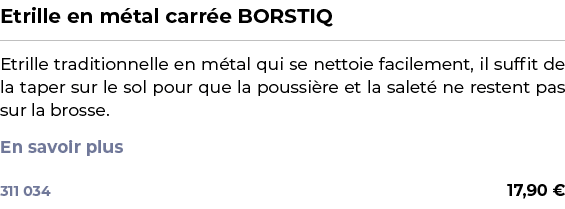 Etrille en métal carrée BORSTIQ

Etrille traditionnelle en métal qui se nettoie facilement, il suffit de la taper sur le sol pour que la poussière et la saleté ne restent pas sur la brosse.

En savoir plus

311 034

17,90 €